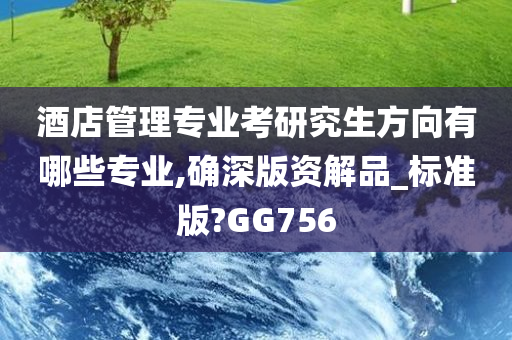 酒店管理专业考研究生方向有哪些专业,确深版资解品_标准版?GG756